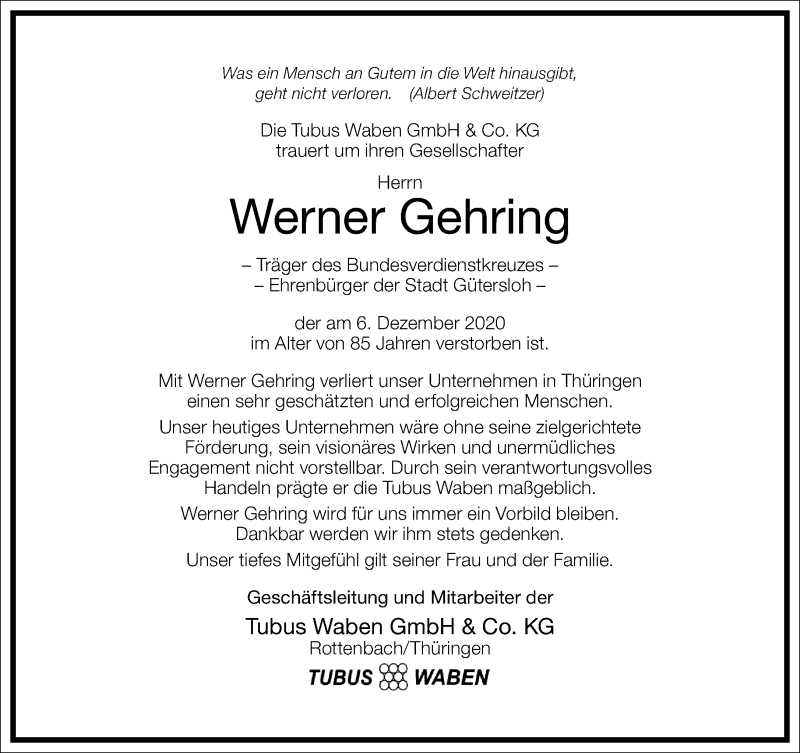 Was ein Mensch an Gutem in die Welt hinausgibt, geht nicht verloren. (Albert Schweitzer)

Die Tubus Waben GmbH & Co. KG trauert um ihren Gesellschafter

Herrn

Werner Gehring

– Träger des Bundesverdienstkreuzes –
– Ehrenbürger der Stadt Gütersloh –

der am 6. Dezember 2020 im Alter von 85 Jahren verstorben ist.

Mit Werner Gehring verliert unser Unternehmen in Thüringen einen sehr geschätzten und erfolgreichen Menschen.

Unser heutiges Unternehmen wäre ohne seine zielgerichtete Förderung, sein visionäres Wirken und unermüdliches Engagement nicht vorstellbar. Durch sein verantwortungsvolles Handeln prägte er die Tubus Waben maßgeblich.

Werner Gehring wird für uns immer ein Vorbild bleiben. Dankbar werden wir ihm stets gedenken.

Unser tiefes Mitgefühl gilt seiner Frau und der Familie.

Geschäftsleitung und Mitarbeiter der

Tubus Waben GmbH & Co. KG
Rottenbach/Thüringen

TUBUS WABEN